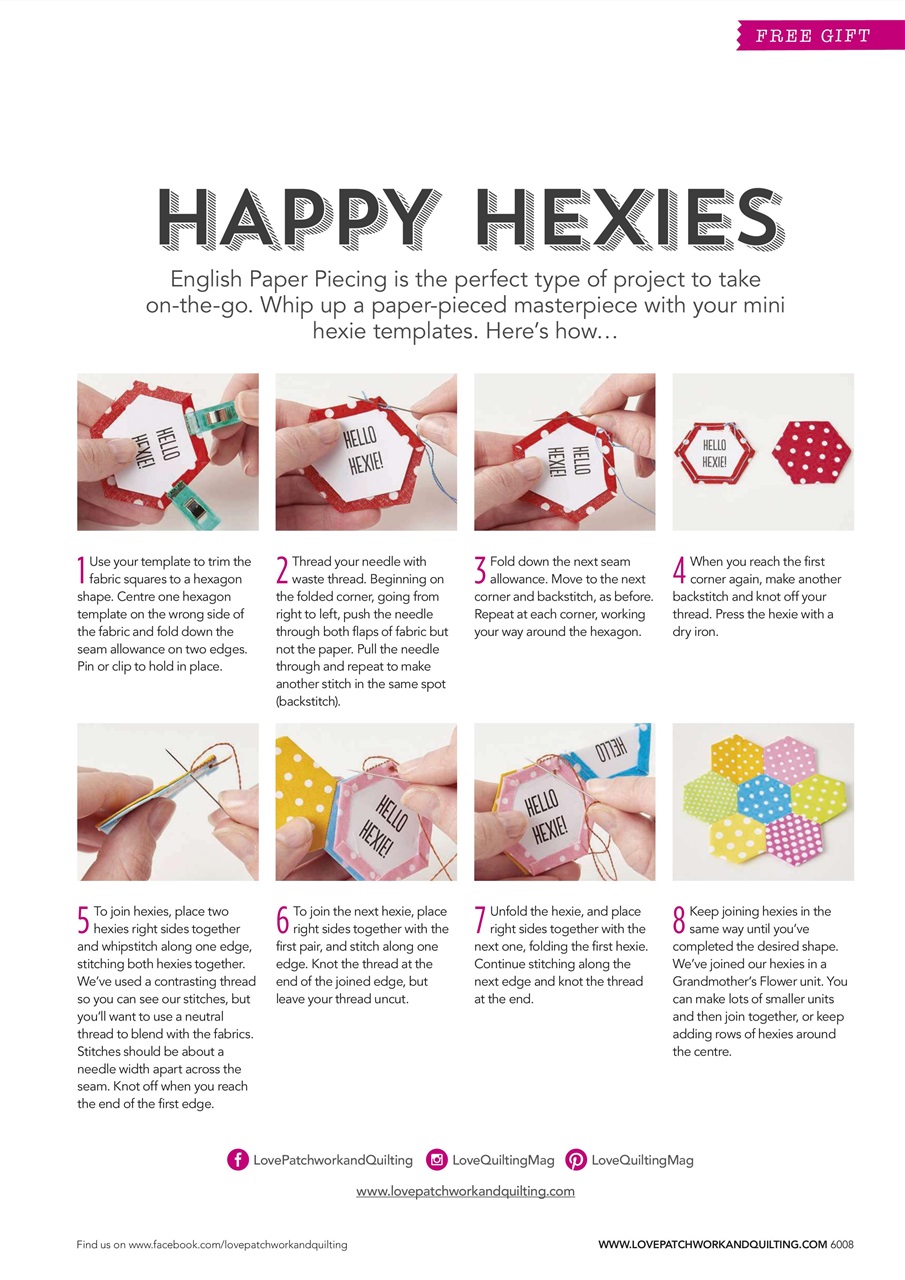 FREE GIFT

HAPPY HEXIES

English Paper Piecing is the perfect type of project to take on-the-go. Whip up a paper-pieced masterpiece with your mini hexie templates. Here's how…

HELLO HEXIE!

HELLO HEXIE!

HELLO HEXIE!

HELLO HEXIE!

1 Use your template to trim the fabric squares to a hexagon shape. Centre one hexagon template on the wrong side of the fabric and fold down the seam allowance on two edges. Pin or clip to hold in place.

2 Thread your needle with waste thread. Beginning on the folded corner, going from right to left, push the needle through both flaps of fabric but not the paper. Pull the needle through and repeat to make another stitch in the same spot (backstitch).

3 Fold down the next seam allowance. Move to the next corner and backstitch, as before. Repeat at each corner, working your way around the hexagon.

4 When you reach the first corner again, make another backstitch and knot off your thread. Press the hexie with a dry iron.

HELLO HEXIE!

HELLO HEXIE!

HELLO

5 To join hexies, place two hexies right sides together and whipstitch along one edge, stitching both hexies together. We've used a contrasting thread so you can see our stitches, but you'll want to use a neutral thread to blend with the fabrics. Stitches should be about a needle width apart across the seam. Knot off when you reach the end of the first edge.

6 To join the next hexie, place right sides together with the first pair, and stitch along one edge. Knot the thread at the end of the joined edge, but leave your thread uncut.

7 Unfold the hexie, and place right sides together with the next one, folding the first hexie. Continue stitching along the next edge and knot the thread at the end.

8 Keep joining hexies in the same way until you've completed the desired shape. We've joined our hexies in a Grandmother's Flower unit. You can make lots of smaller units and then join together, or keep adding rows of hexies around the centre.

LovePatchworkandQuilting LoveQuiltingMag LoveQuiltingMag

www.lovepatchworkandquilting.com

Find us on www.facebook.com/lovepatchworkandquilting

WWW.LOVEPATCHWORKANDQUILTING.COM 6008